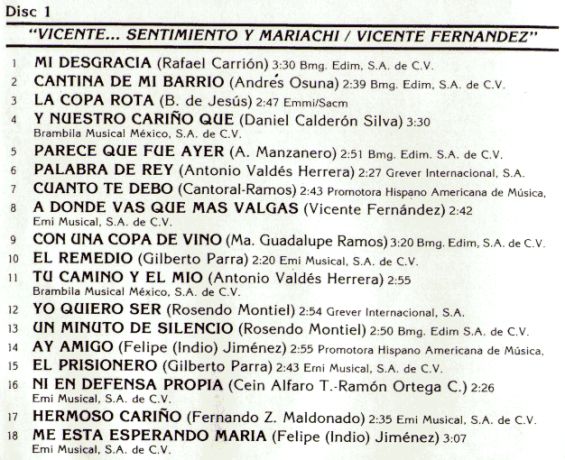 Disc 1

"VICENTE... SENTIMIENTO Y MARIACHI / VICENTE FERNANDEZ"

1 MI DESGRACIA (Rafael Carrión) 3:30 Bmg. Edim, S.A. de C.V.
2 CANTINA DE MI BARRIO (Andrés Osuna) 2:39 Bmg. Edim, S.A. de C.V.
3 LA COPA ROTA (B. de Jesús) 2:47 Emmi/Sacm
4 Y NUESTRO CARIÑO QUE (Daniel Calderón Silva) 3:30 Brambila Musical México, S.A. de C.V.
5 PARECE QUE FUE AYER (A. Manzanero) 2:51 Bmg. Edim. S.A. de C.V.
6 PALABRA DE REY (Antonio Valdés Herrera) 2:27 Grever Internacional, S.A.
7 CUANTO TE DEBO (Cantoral-Ramos) 2:43 Promotora Hispano Americana de Música,
8 A DONDE VAS QUE MAS VALGAS (Vicente Fernández) 2:42 Emi Musical, S.A. de C.V.
9 CON UNA COPA DE VINO (Ma. Guadalupe Ramos) 3:20 Bmg. Edim, S.A. de C.V.
10 EL REMEDIO (Gilberto Parra) 2:20 Emi Musical, S.A. de C.V.
11 TU CAMINO Y EL MIO (Antonio Valdés Herrera) 2:55 Brambila Musical México, S.A. de C.V.
12 YO QUIERO SER (Rosendo Montiel) 2:54 Grever Internacional, S.A.
13 UN MINUTO DE SILENCIO (Rosendo Montiel) 2:50 Bmg. Edim S.A. de C.V.
14 AY AMIGO (Felipe (Indio) Jiménez) 2:55 Promotora Hispano Americana de Música,
15 EL PRISIONERO (Gilberto Parra) 2:43 Emi Musical, S.A. de C.V.
16 NI EN DEFENSA PROPIA (Cein Alfaro T.-Ramón Ortega C.) 2:26 Emi Musical, S.A. de C.V.
17 HERMOSO CARIÑO (Fernando Z. Maldonado) 2:35 Emi Musical, S.A. de C.V.
18 ME ESTA ESPERANDO MARIA (Felipe (Indio) Jiménez) 3:07 Emi Musical, S.A. de C.V.